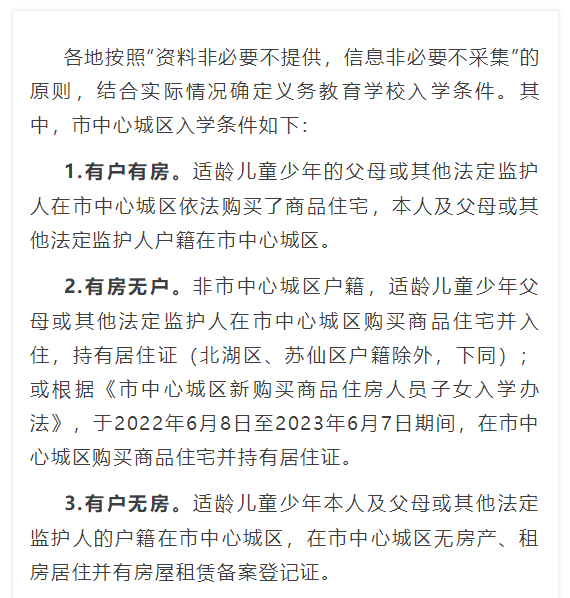 各地按照“资料非必要不提供，信息非必要不采集”的原则，结合实际情况确定义务教育学校入学条件。其中，市中心城区入学条件如下：

1.有户有房。适龄儿童少年的父母或其他法定监护人在市中心城区依法购买了商品住宅，本人及父母或其他法定监护人户籍在市中心城区。

2.有房无户。非市中心城区户籍，适龄儿童少年父母或其他法定监护人在市中心城区购买商品住宅并入住，持有居住证（北湖区、苏仙区户籍除外，下同）；或根据《市中心城区新购买商品住房人员子女入学办法》，于2022年6月8日至2023年6月7日期间，在市中心城区购买商品住宅并持有居住证。

3.有户无房。适龄儿童少年本人及父母或其他法定监护人的户籍在市中心城区，在市中心城区无房产、租房居住并有房屋租赁备案登记证。